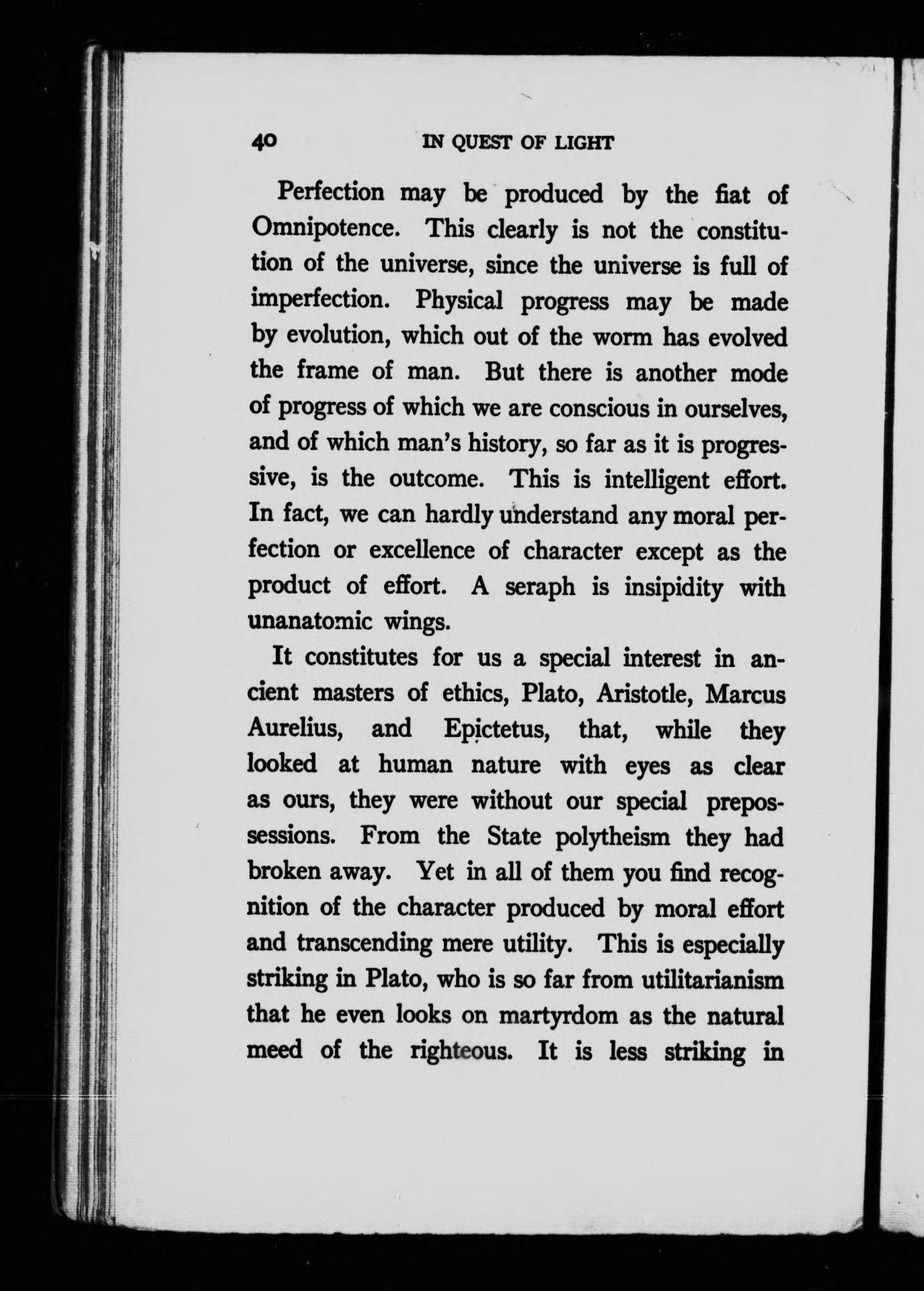 40 IN QUEST OF LIGHT

Perfection may be produced by the fiat of Omnipotence. This clearly is not the constitution of the universe, since the universe is full of imperfection. Physical progress may be made by evolution, which out of the worm has evolved the frame of man. But there is another mode of progress of which we are conscious in ourselves, and of which man's history, so far as it is progressive, is the outcome. This is intelligent effort. In fact, we can hardly understand any moral perfection or excellence of character except as the product of effort. A seraph is insipidity with unanatomic wings.

It constitutes for us a special interest in ancient masters of ethics, Plato, Aristotle, Marcus Aurelius, and Epictetus, that, while they looked at human nature with eyes as clear as ours, they were without our special prepossessions. From the State polytheism they had broken away. Yet in all of them you find recognition of the character produced by moral effort and transcending mere utility. This is especially striking in Plato, who is so far from utilitarianism that he even looks on martyrdom as the natural meed of the righteous. It is less striking in